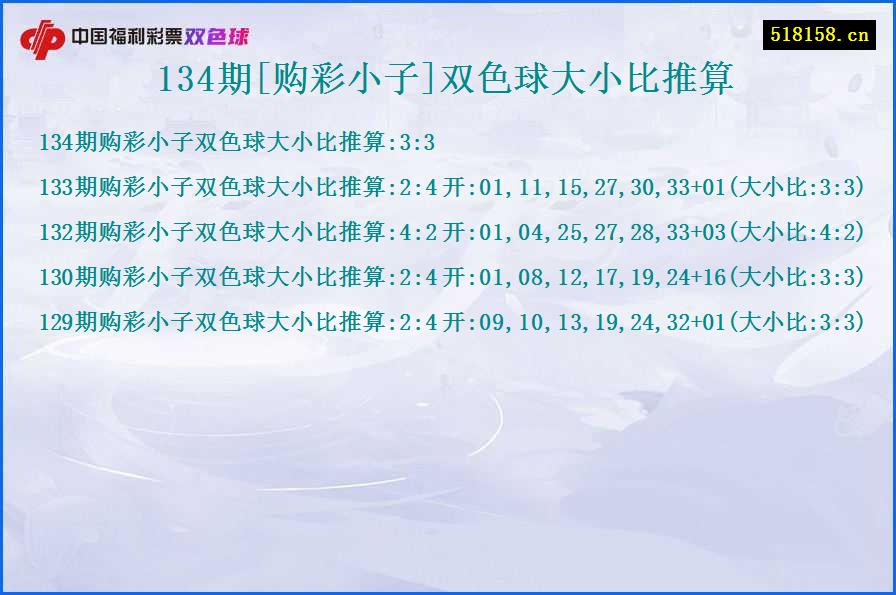 中国福利彩票双色球

518158.cn

134期[购彩小子]双色球大小比推算

134期购彩小子双色球大小比推算:3:3

133期购彩小子双色球大小比推算:2:4 开:01,11,15,27,30,33+01(大小比:3:3)

132期购彩小子双色球大小比推算:4:2 开:01,04,25,27,28,33+03(大小比:4:2)

130期购彩小子双色球大小比推算:2:4 开:01,08,12,17,19,24+16(大小比:3:3)

129期购彩小子双色球大小比推算:2:4 开:09,10,13,19,24,32+01(大小比:3:3)